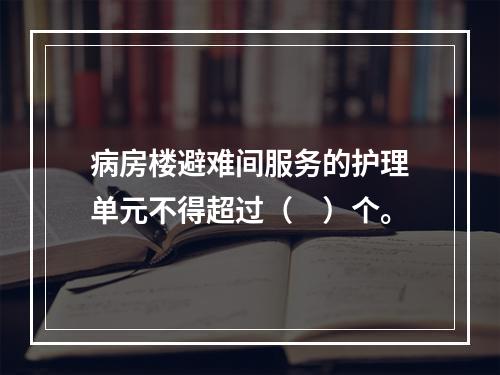 病房楼避难间服务的护理单元不得超过（　）个。